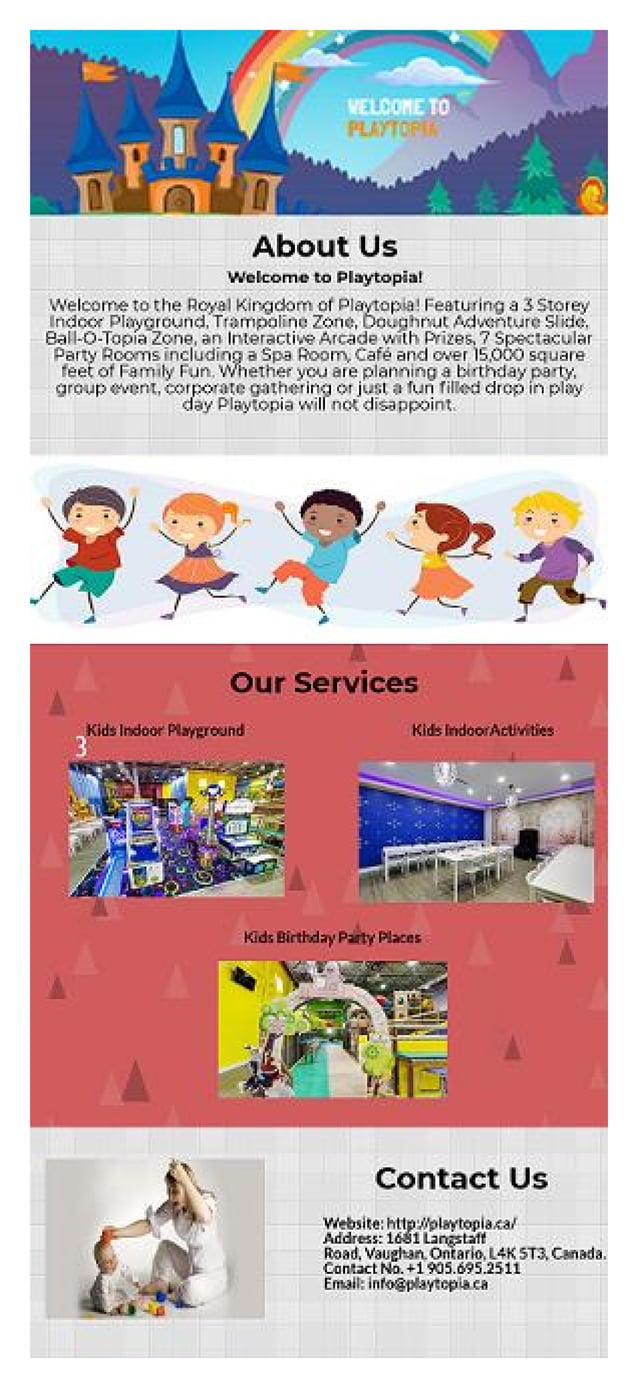 WELCOME TO PLAYTOPIA

About Us

Welcome to Playtopia!

Welcome to the Royal Kingdom of Playtopia! Featuring a 3 Storey Indoor Playground, Trampoline Zone, Doughnut Adventure Slide, Ball-O-Topia Zone, an Interactive Arcade with Prizes, 7 Spectacular Party Rooms including a Spa Room, Café and over 15,000 square feet of Family Fun. Whether you are planning a birthday party, group event, corporate gathering or just a fun filled drop in play day Playtopia will not disappoint.

Our Services

Kids Indoor Playground

3

Kids IndoorActivities

Kids Birthday Party Places

Contact Us

Website: http://playtopia.ca/
Address: 1681 Langstaff Road, Vaughan, Ontario, L4K 5T3, Canada.
Contact No. +1 905.695.2511
Email: info@playtopia.ca